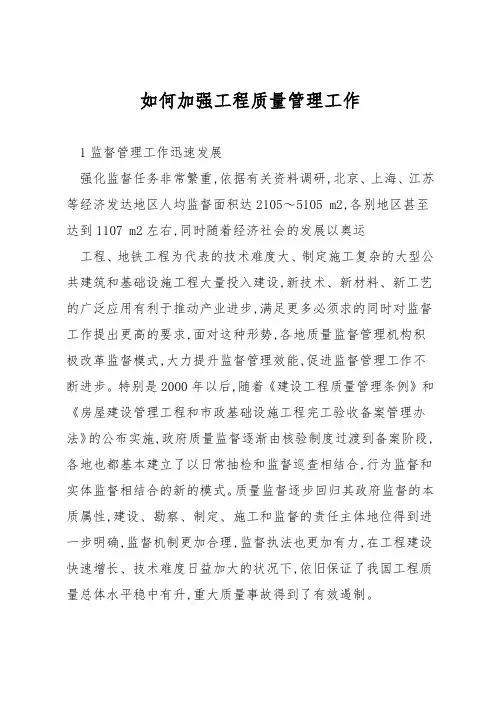 如何加强工程质量管理工作

1 监督管理工作迅速发展

强化监督任务非常繁重,依据有关资料调研,北京、上海、江苏等经济发达地区人均监督面积达 2105～5105 m2,各别地区甚至达到 1107 m2 左右,同时随着经济社会的发展以奥运

工程、地铁工程为代表的技术难度大、制定施工复杂的大型公共建筑和基础设施工程大量投入建设,新技术、新材料、新工艺的广泛应用有利于推动产业进步,满足更多必须求的同时对监督工作提出更高的要求,面对这种形势,各地质量监督管理机构积极改革监督模式,大力提升监督管理效能,促进监督管理工作不断进步。特别是 2000 年以后,随着《建设工程质量管理条例》和《房屋建设管理工程和市政基础设施工程完工验收备案管理办法》的公布实施,政府质量监督逐渐由核验制度过渡到备案阶段,各地也都基本建立了以日常抽检和监督巡查相结合,行为监督和实体监督相结合的新的模式。质量监督逐步回归其政府监督的本质属性,建设、勘察、制定、施工和监督的责任主体地位得到进一步明确,监督机制更加合理,监督执法也更加有力,在工程建设快速增长、技术难度日益加大的状况下,依旧保证了我国工程质量总体水平稳中有升,重大质量事故得到了有效遏制。